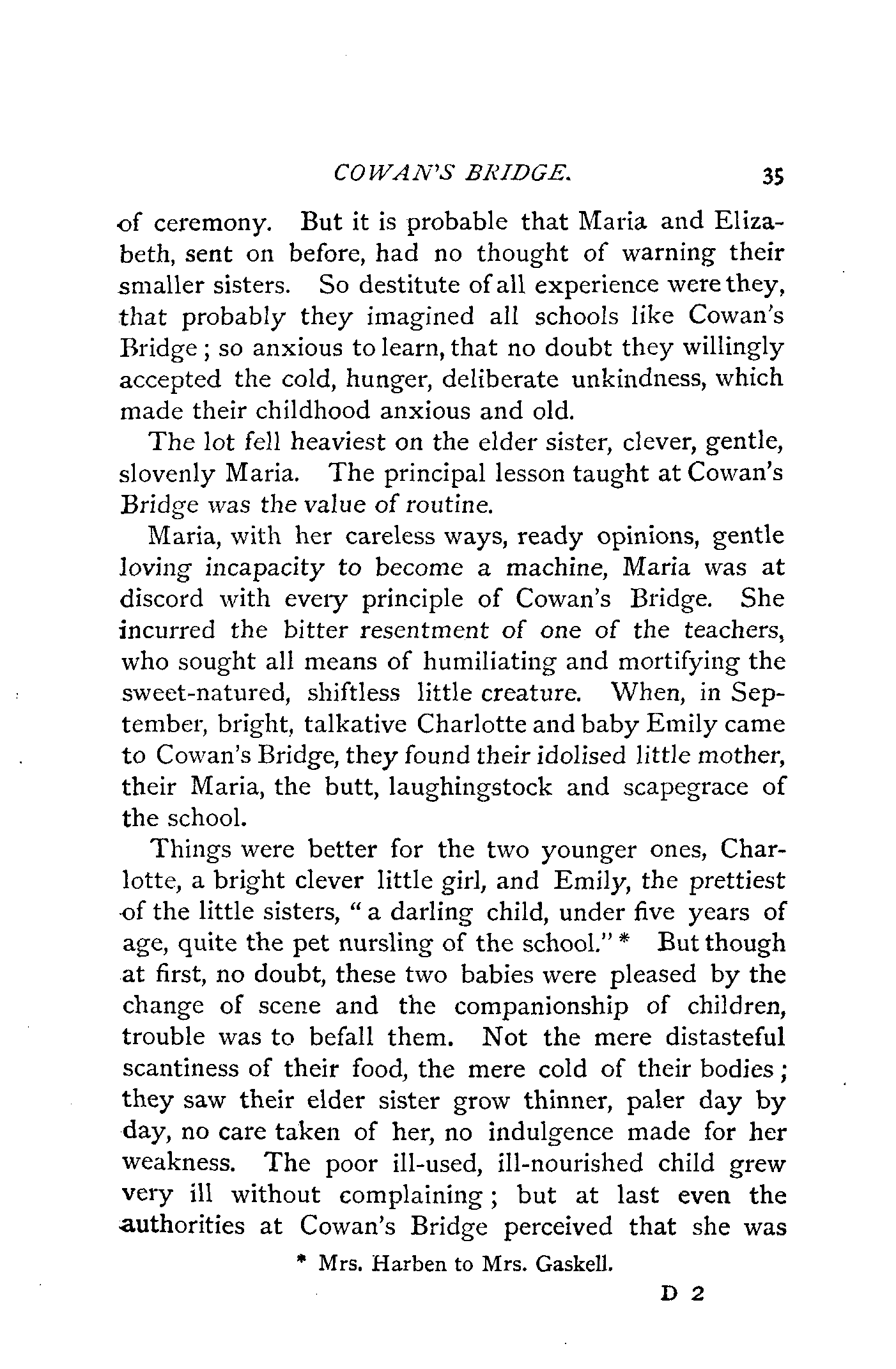 COWAN'S BRIDGE. 35

of ceremony. But it is probable that Maria and Elizabeth, sent on before, had no thought of warning their smaller sisters. So destitute of all experience were they, that probably they imagined all schools like Cowan's Bridge; so anxious to learn, that no doubt they willingly accepted the cold, hunger, deliberate unkindness, which made their childhood anxious and old.

The lot fell heaviest on the elder sister, clever, gentle, slovenly Maria. The principal lesson taught at Cowan's Bridge was the value of routine.

Maria, with her careless ways, ready opinions, gentle loving incapacity to become a machine, Maria was at discord with every principle of Cowan's Bridge. She incurred the bitter resentment of one of the teachers, who sought all means of humiliating and mortifying the sweet-natured, shiftless little creature. When, in September, bright, talkative Charlotte and baby Emily came to Cowan's Bridge, they found their idolised little mother, their Maria, the butt, laughingstock and scapegrace of the school.

Things were better for the two younger ones, Charlotte, a bright clever little girl, and Emily, the prettiest of the little sisters, "a darling child, under five years of age, quite the pet nursling of the school." * But though at first, no doubt, these two babies were pleased by the change of scene and the companionship of children, trouble was to befall them. Not the mere distasteful scantiness of their food, the mere cold of their bodies; they saw their elder sister grow thinner, paler day by day, no care taken of her, no indulgence made for her weakness. The poor ill-used, ill-nourished child grew very ill without complaining; but at last even the authorities at Cowan's Bridge perceived that she was

* Mrs. Harben to Mrs. Gaskell.

D 2